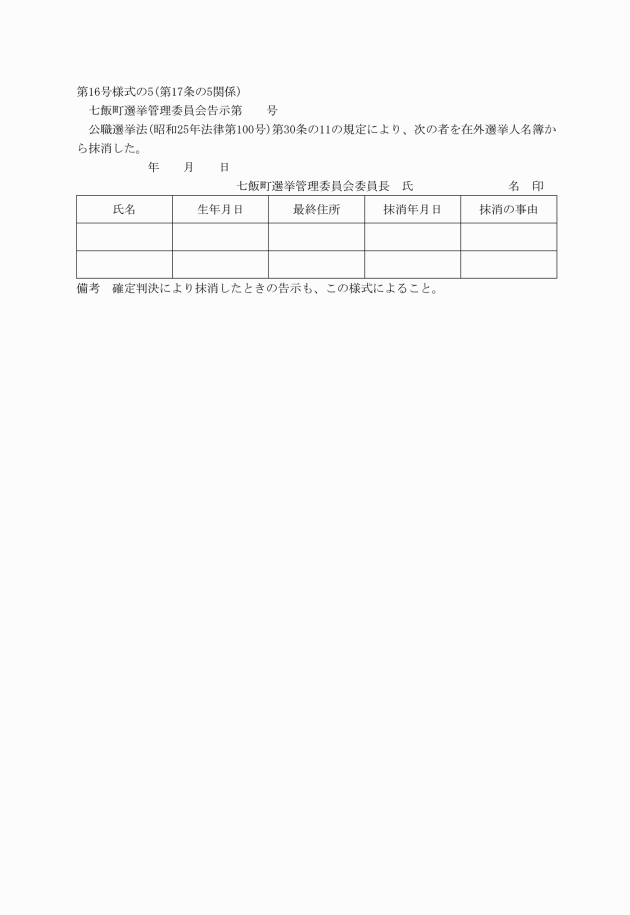 第16号様式の5(第17条の5関係)

七飯町選挙管理委員会告示第　　号

公職選挙法(昭和25年法律第100号)第30条の11の規定により、次の者を在外選挙人名簿から抹消した。

年　　月　　日

七飯町選挙管理委員会委員長　氏　　　　　名　印

| 氏名 | 生年月日 | 最終住所 | 抹消年月日 | 抹消の事由 |
|---|---|---|---|---|
| | | | | |
| | | | | |

備考　確定判決により抹消したときの告示も、この様式によること。